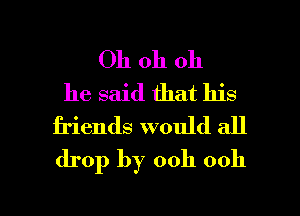 Oh oh oh
he said that his
friends would all
drop by ooh ooh